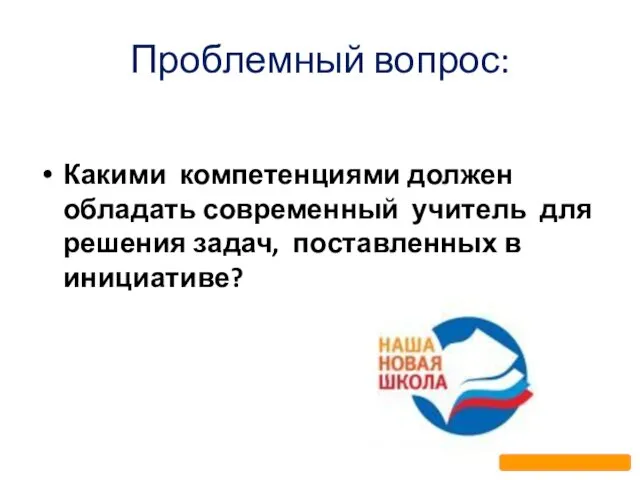 Проблемный вопрос:

• Какими компетенциями должен обладать современный учитель для решения задач, поставленных в инициативе?

НАША
НОВАЯ
ШКОЛА